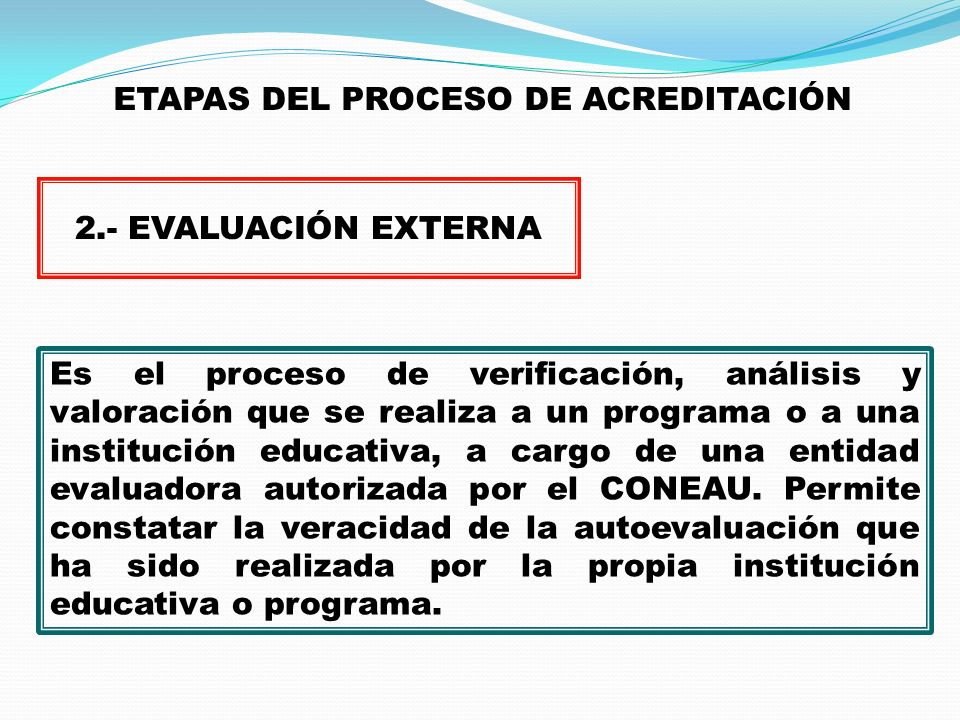 ETAPAS DEL PROCESO DE ACREDITACIÓN

2.- EVALUACIÓN EXTERNA

Es el proceso de verificación, análisis y valoración que se realiza a un programa o a una institución educativa, a cargo de una entidad evaluadora autorizada por el CONEAU. Permite constatar la veracidad de la autoevaluación que ha sido realizada por la propia institución educativa o programa.